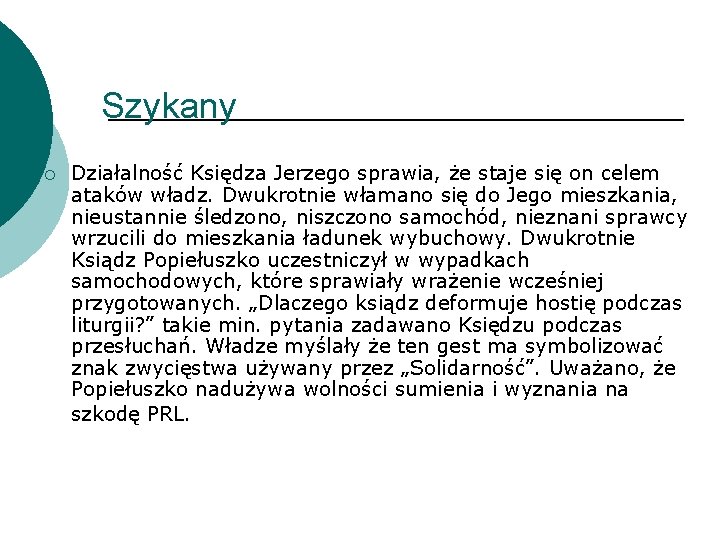 Szykany

Działalność Księdza Jerzego sprawia, że staje się on celem ataków władz. Dwukrotnie włamano się do Jego mieszkania, nieustannie śledzono, niszczono samochód, nieznani sprawcy wrzucili do mieszkania ładunek wybuchowy. Dwukrotnie Ksiądz Popiełuszko uczestniczył w wypadkach samochodowych, które sprawiały wrażenie wcześniej przygotowanych. „Dlaczego ksiądz deformuje hostię podczas liturgii?” takie min. pytania zadawano Księdzu podczas przesłuchań. Władze myślały że ten gest ma symbolizować znak zwycięstwa używany przez „Solidarność”. Uważano, że Popiełuszko nadużywa wolności sumienia i wyznania na szkodę PRL.